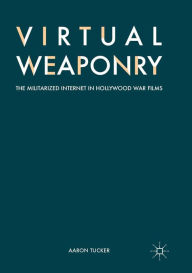 VIRTUAL WEAPONRY

THE MILITARIZED INTERNET IN HOLLYWOOD WAR FILMS

AARON TUCKER